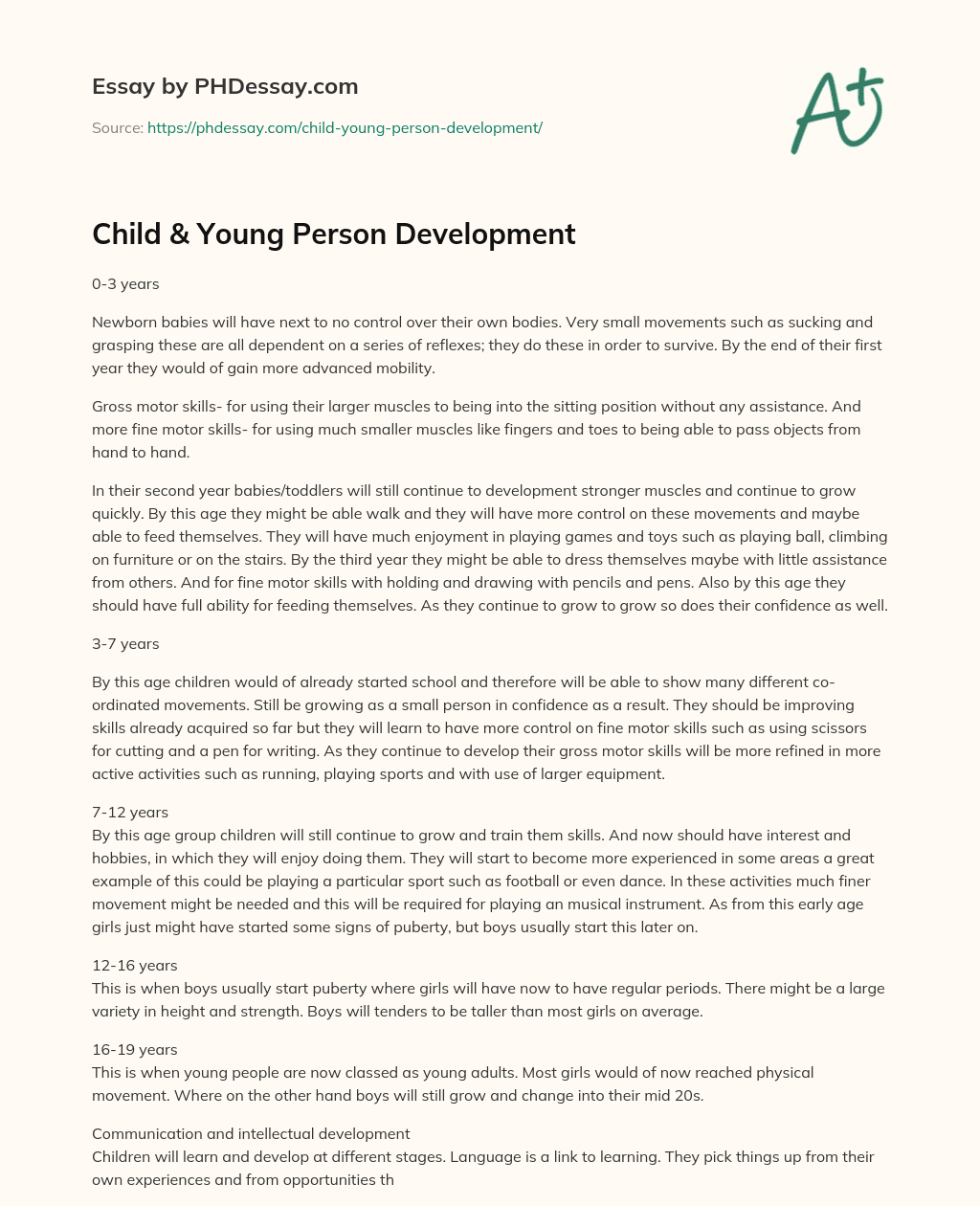 Essay by PHDessay.com

Source: https://phdessay.com/child-young-person-development/

A+

Child & Young Person Development

0-3 years

Newborn babies will have next to no control over their own bodies. Very small movements such as sucking and grasping these are all dependent on a series of reflexes; they do these in order to survive. By the end of their first year they would of gain more advanced mobility.

Gross motor skills- for using their larger muscles to being into the sitting position without any assistance. And more fine motor skills- for using much smaller muscles like fingers and toes to being able to pass objects from hand to hand.

In their second year babies/toddlers will still continue to development stronger muscles and continue to grow quickly. By this age they might be able walk and they will have more control on these movements and maybe able to feed themselves. They will have much enjoyment in playing games and toys such as playing ball, climbing on furniture or on the stairs. By the third year they might be able to dress themselves maybe with little assistance from others. And for fine motor skills with holding and drawing with pencils and pens. Also by this age they should have full ability for feeding themselves. As they continue to grow to grow so does their confidence as well.

3-7 years

By this age children would of already started school and therefore will be able to show many different co-ordinated movements. Still be growing as a small person in confidence as a result. They should be improving skills already acquired so far but they will learn to have more control on fine motor skills such as using scissors for cutting and a pen for writing. As they continue to develop their gross motor skills will be more refined in more active activities such as running, playing sports and with use of larger equipment.

7-12 years
By this age group children will still continue to grow and train them skills. And now should have interest and hobbies, in which they will enjoy doing them. They will start to become more experienced in some areas a great example of this could be playing a particular sport such as football or even dance. In these activities much finer movement might be needed and this will be required for playing an musical instrument. As from this early age girls just might have started some signs of puberty, but boys usually start this later on.

12-16 years
This is when boys usually start puberty where girls will have now to have regular periods. There might be a large variety in height and strength. Boys will tenders to be taller than most girls on average.

16-19 years
This is when young people are now classed as young adults. Most girls would of now reached physical movement. Where on the other hand boys will still grow and change into their mid 20s.

Communication and intellectual development
Children will learn and develop at different stages. Language is a link to learning. They pick things up from their own experiences and from opportunities th